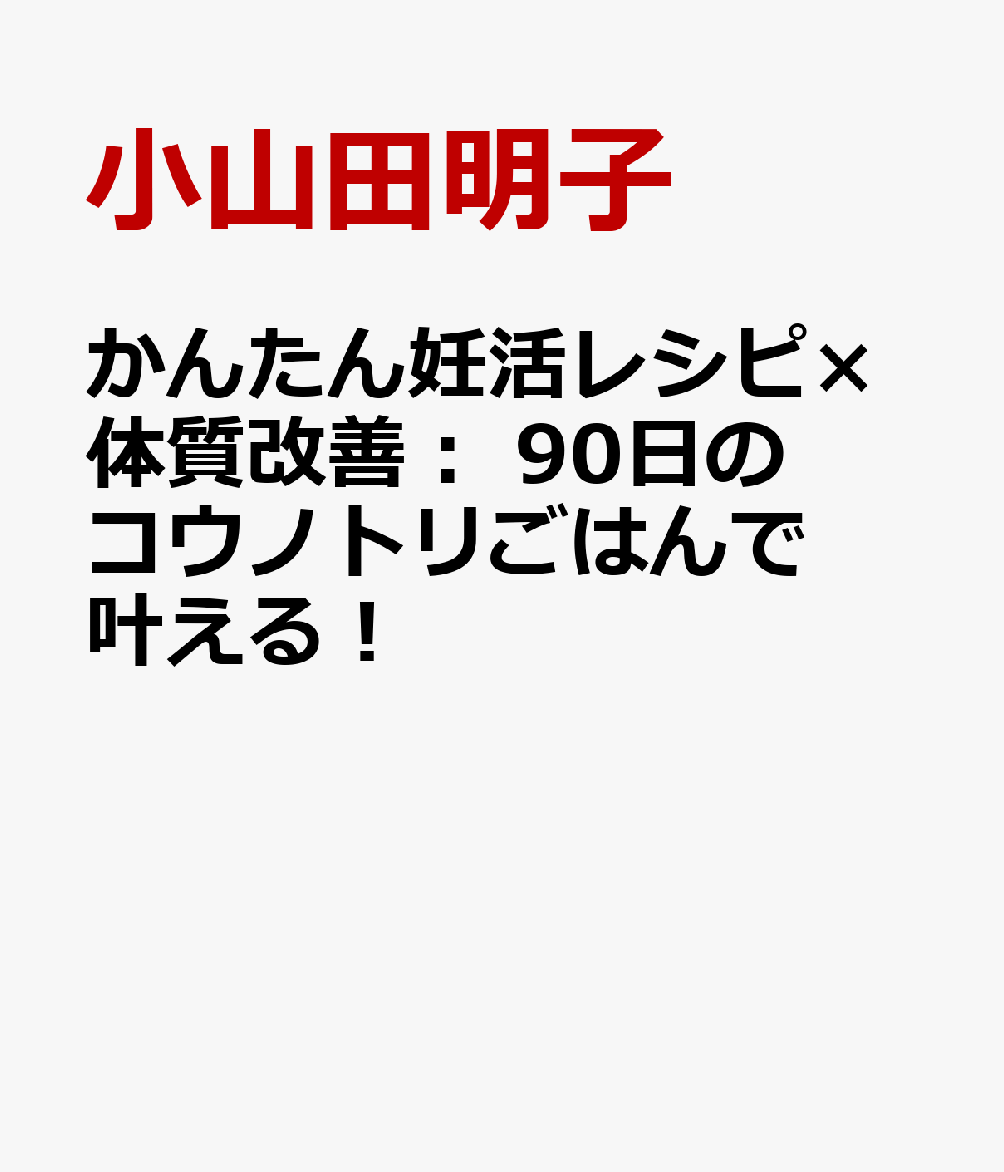 小山田明子

かんたん妊活レシピ×体質改善： 90日のコウノトリごはんで叶える！